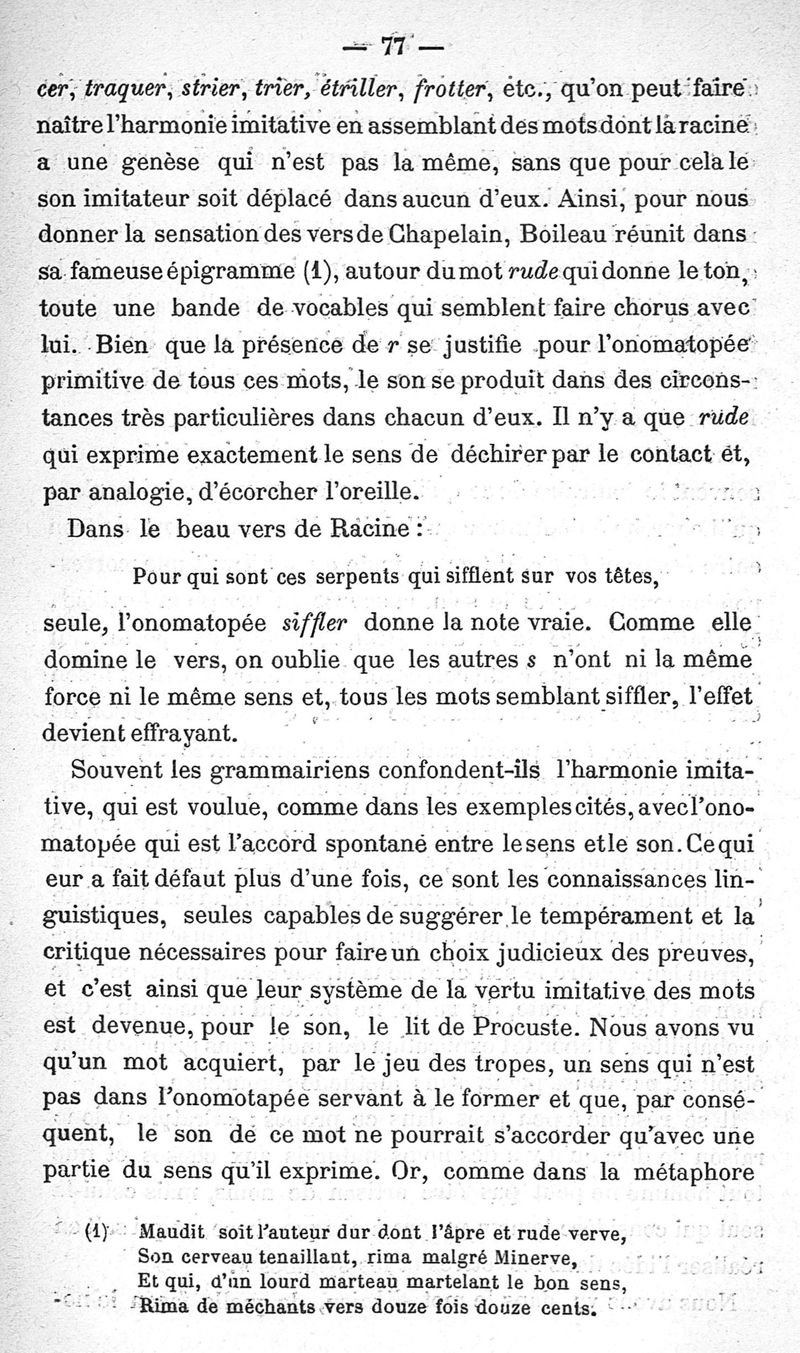 — 77 —

cer, traquer, strier, trier, étriller, frotter, etc., qu'on peut faire naître l'harmonie imitative en assemblant des mots dont la racine a une genèse qui n'est pas la même, sans que pour cela le son imitateur soit déplacé dans aucun d'eux. Ainsi, pour nous donner la sensation des vers de Chapelain, Boileau réunit dans sa fameuse épigramme (1), autour du mot rude qui donne le ton, toute une bande de vocables qui semblent faire chorus avec lui. Bien que la présence de r se justifie pour l'onomatopée primitive de tous ces mots, le son se produit dans des circonstances très particulières dans chacun d'eux. Il n'y a que rude qui exprime exactement le sens de déchirer par le contact et, par analogie, d'écorcher l'oreille.

Dans le beau vers de Racine :

Pour qui sont ces serpents qui sifflent sur vos têtes,

seule, l'onomatopée siffler donne la note vraie. Comme elle domine le vers, on oublie que les autres s n'ont ni la même force ni le même sens et, tous les mots semblant siffler, l'effet devient effrayant.

Souvent les grammairiens confondent-ils l'harmonie imitative, qui est voulue, comme dans les exemples cités, avec l'onomatopée qui est l'accord spontané entre le sens et le son. Ce qui eur a fait défaut plus d'une fois, ce sont les connaissances linguistiques, seules capables de suggérer le tempérament et la critique nécessaires pour faire un choix judicieux des preuves, et c'est ainsi que leur système de la vertu imitative des mots est devenue, pour le son, le lit de Procuste. Nous avons vu qu'un mot acquiert, par le jeu des tropes, un sens qui n'est pas dans l'onomotapée servant à le former et que, par conséquent, le son de ce mot ne pourrait s'accorder qu'avec une partie du sens qu'il exprime. Or, comme dans la métaphore

(1) Maudit soit l'auteur dur dont l'âpre et rude verve,
Son cerveau tenaillant, rima malgré Minerve,
Et qui, d'un lourd marteau martelant le bon sens,
Rima de méchants vers douze fois douze cents.